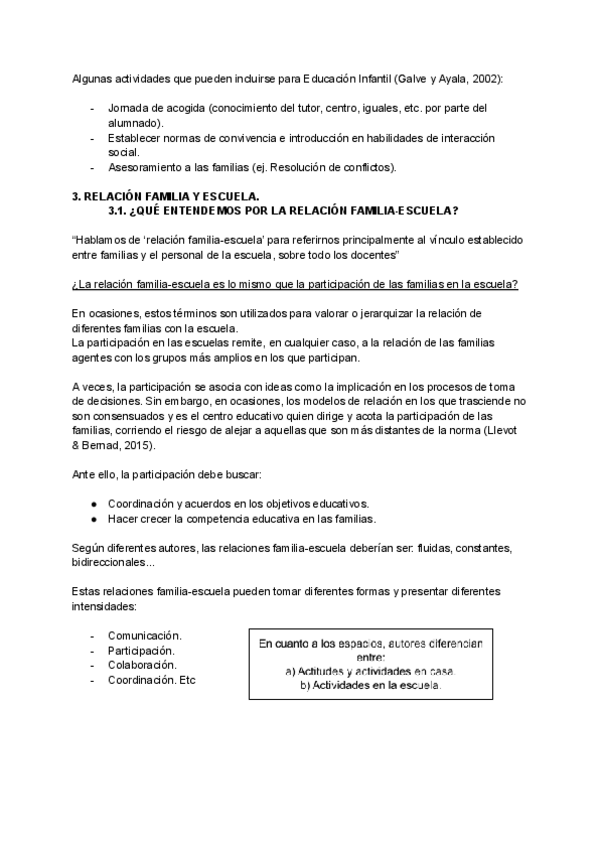 Algunas actividades que pueden incluirse para Educación Infantil (Galve y Ayala, 2002):

- Jornada de acogida (conocimiento del tutor, centro, iguales, etc. por parte del alumnado).
- Establecer normas de convivencia e introducción en habilidades de interacción social.
- Asesoramiento a las familias (ej. Resolución de conflictos).

3. RELACIÓN FAMILIA Y ESCUELA.
3.1. ¿QUÉ ENTENDEMOS POR LA RELACIÓN FAMILIA-ESCUELA?

"Hablamos de 'relación familia-escuela' para referirnos principalmente al vínculo establecido entre familias y el personal de la escuela, sobre todo los docentes"

¿La relación familia-escuela es lo mismo que la participación de las familias en la escuela?

En ocasiones, estos términos son utilizados para valorar o jerarquizar la relación de diferentes familias con la escuela.
La participación en las escuelas remite, en cualquier caso, a la relación de las familias agentes con los grupos más amplios en los que participan.

A veces, la participación se asocia con ideas como la implicación en los procesos de toma de decisiones. Sin embargo, en ocasiones, los modelos de relación en los que trasciende no son consensuados y es el centro educativo quien dirige y acota la participación de las familias, corriendo el riesgo de alejar a aquellas que son más distantes de la norma (Llevot & Bernad, 2015).

Ante ello, la participación debe buscar:

● Coordinación y acuerdos en los objetivos educativos.
● Hacer crecer la competencia educativa en las familias.

Según diferentes autores, las relaciones familia-escuela deberían ser: fluidas, constantes, bidireccionales...

Estas relaciones familia-escuela pueden tomar diferentes formas y presentar diferentes intensidades:

- Comunicación.
- Participación.
- Colaboración.
- Coordinación. Etc

En cuanto a los espacios, autores diferencian entre:
a) Actitudes y actividades en casa.
b) Actividades en la escuela.